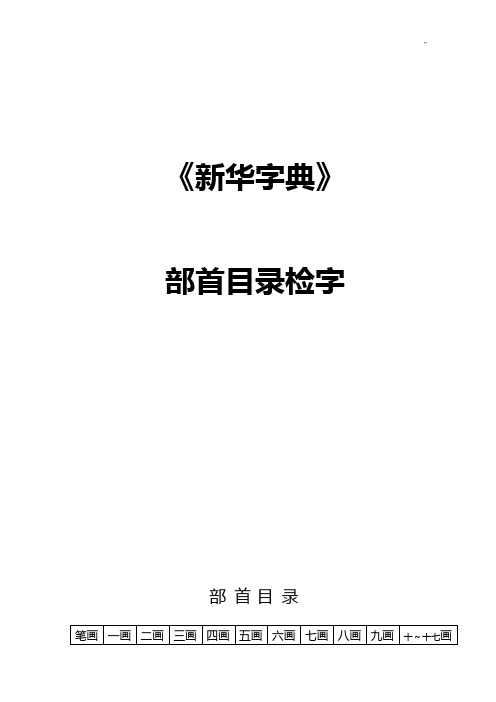 ..

《新华字典》

部首目录检字

部 首 目 录

| 笔画 | 一画 | 二画 | 三画 | 四画 | 五画 | 六画 | 七画 | 八画 | 九画 | 十~十七画 |
|---|---|---|---|---|---|---|---|---|---|---|